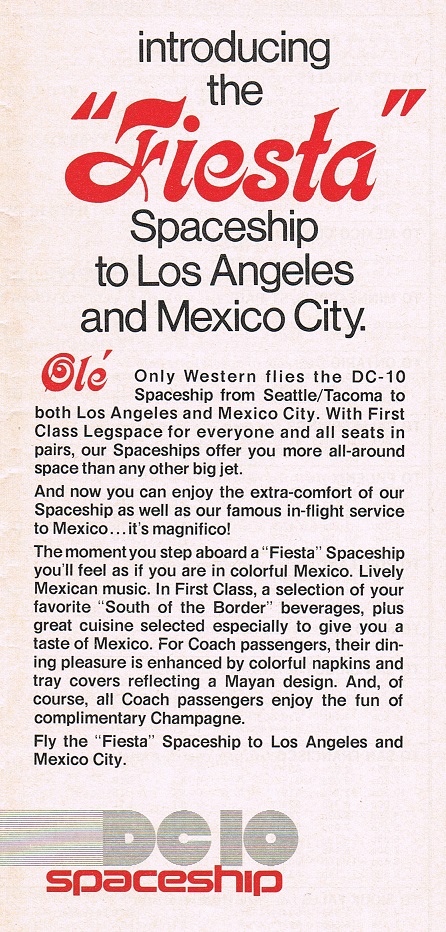 introducing the "Fiesta" Spaceship to Los Angeles and Mexico City.

Olé Only Western flies the DC-10 Spaceship from Seattle/Tacoma to both Los Angeles and Mexico City. With First Class Legspace for everyone and all seats in pairs, our Spaceships offer you more all-around space than any other big jet.

And now you can enjoy the extra-comfort of our Spaceship as well as our famous in-flight service to Mexico...it's magnifico!

The moment you step aboard a "Fiesta" Spaceship you'll feel as if you are in colorful Mexico. Lively Mexican music. In First Class, a selection of your favorite "South of the Border" beverages, plus great cuisine selected especially to give you a taste of Mexico. For Coach passengers, their dining pleasure is enhanced by colorful napkins and tray covers reflecting a Mayan design. And, of course, all Coach passengers enjoy the fun of complimentary Champagne.

Fly the "Fiesta" Spaceship to Los Angeles and Mexico City.

DC10
spaceship